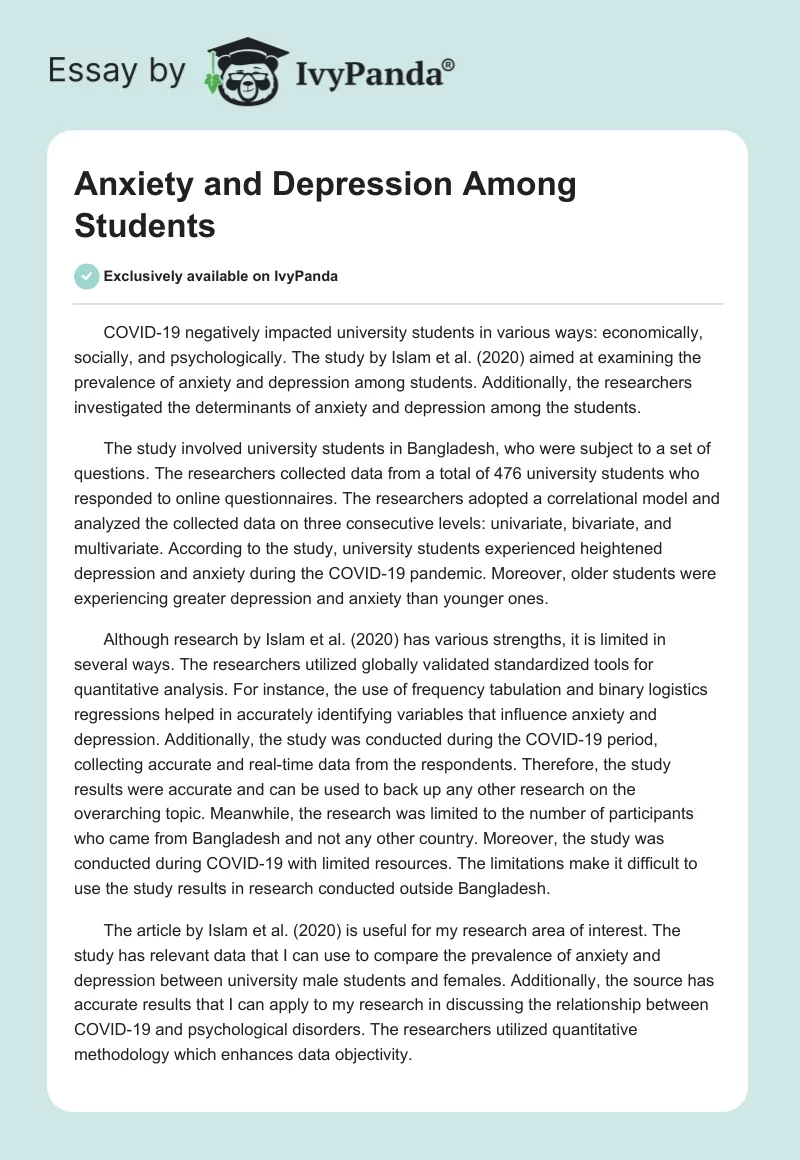 Essay by IvyPanda®

Anxiety and Depression Among Students

Exclusively available on IvyPanda

COVID-19 negatively impacted university students in various ways: economically, socially, and psychologically. The study by Islam et al. (2020) aimed at examining the prevalence of anxiety and depression among students. Additionally, the researchers investigated the determinants of anxiety and depression among the students.

The study involved university students in Bangladesh, who were subject to a set of questions. The researchers collected data from a total of 476 university students who responded to online questionnaires. The researchers adopted a correlational model and analyzed the collected data on three consecutive levels: univariate, bivariate, and multivariate. According to the study, university students experienced heightened depression and anxiety during the COVID-19 pandemic. Moreover, older students were experiencing greater depression and anxiety than younger ones.

Although research by Islam et al. (2020) has various strengths, it is limited in several ways. The researchers utilized globally validated standardized tools for quantitative analysis. For instance, the use of frequency tabulation and binary logistics regressions helped in accurately identifying variables that influence anxiety and depression. Additionally, the study was conducted during the COVID-19 period, collecting accurate and real-time data from the respondents. Therefore, the study results were accurate and can be used to back up any other research on the overarching topic. Meanwhile, the research was limited to the number of participants who came from Bangladesh and not any other country. Moreover, the study was conducted during COVID-19 with limited resources. The limitations make it difficult to use the study results in research conducted outside Bangladesh.

The article by Islam et al. (2020) is useful for my research area of interest. The study has relevant data that I can use to compare the prevalence of anxiety and depression between university male students and females. Additionally, the source has accurate results that I can apply to my research in discussing the relationship between COVID-19 and psychological disorders. The researchers utilized quantitative methodology which enhances data objectivity.